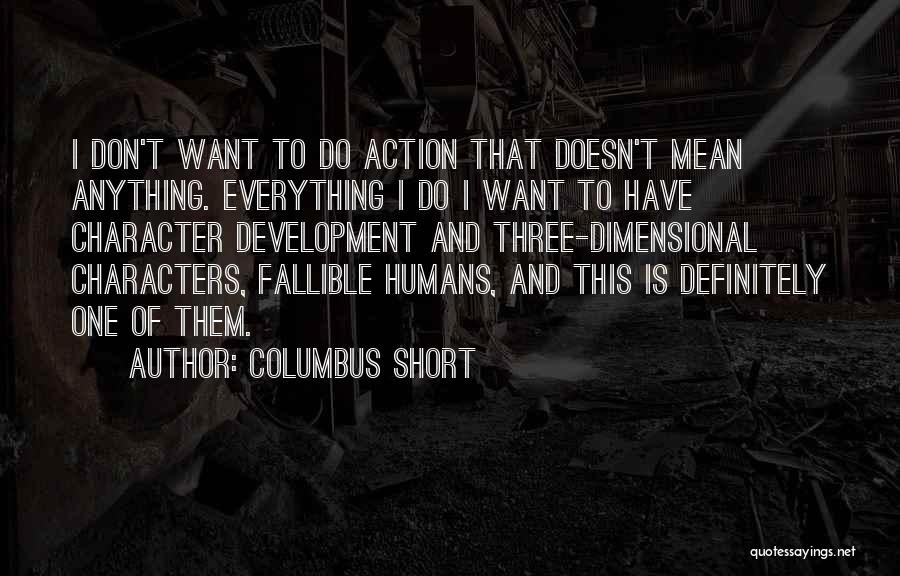 I DON'T WANT TO DO ACTION THAT DOESN'T MEAN ANYTHING. EVERYTHING I DO I WANT TO HAVE CHARACTER DEVELOPMENT AND THREE-DIMENSIONAL CHARACTERS, FALLIBLE HUMANS, AND THIS IS DEFINITELY ONE OF THEM.

AUTHOR: COLUMBUS SHORT

quotessayings.net